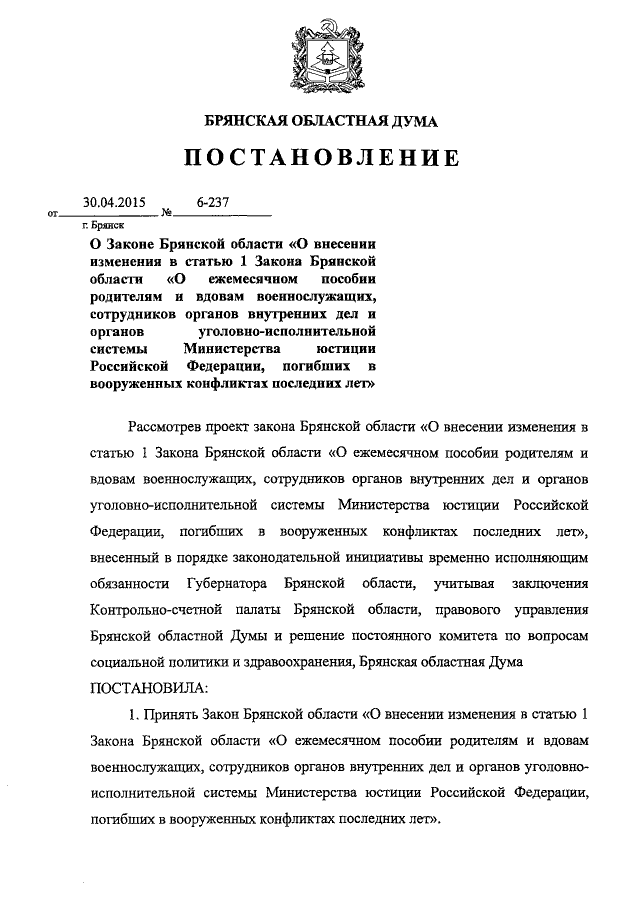 БРЯНСКАЯ ОБЛАСТНАЯ ДУМА

ПОСТАНОВЛЕНИЕ

от 30.04.2015 № 6-237

г. Брянск

О Законе Брянской области «О внесении изменения в статью 1 Закона Брянской области «О ежемесячном пособии родителям и вдовам военнослужащих, сотрудников органов внутренних дел и органов уголовно-исполнительной системы Министерства юстиции Российской Федерации, погибших в вооруженных конфликтах последних лет»

Рассмотрев проект закона Брянской области «О внесении изменения в статью 1 Закона Брянской области «О ежемесячном пособии родителям и вдовам военнослужащих, сотрудников органов внутренних дел и органов уголовно-исполнительной системы Министерства юстиции Российской Федерации, погибших в вооруженных конфликтах последних лет», внесенный в порядке законодательной инициативы временно исполняющим обязанности Губернатора Брянской области, учитывая заключения Контрольно-счетной палаты Брянской области, правового управления Брянской областной Думы и решение постоянного комитета по вопросам социальной политики и здравоохранения, Брянская областная Дума

ПОСТАНОВИЛА:

1. Принять Закон Брянской области «О внесении изменения в статью 1 Закона Брянской области «О ежемесячном пособии родителям и вдовам военнослужащих, сотрудников органов внутренних дел и органов уголовно-исполнительной системы Министерства юстиции Российской Федерации, погибших в вооруженных конфликтах последних лет».